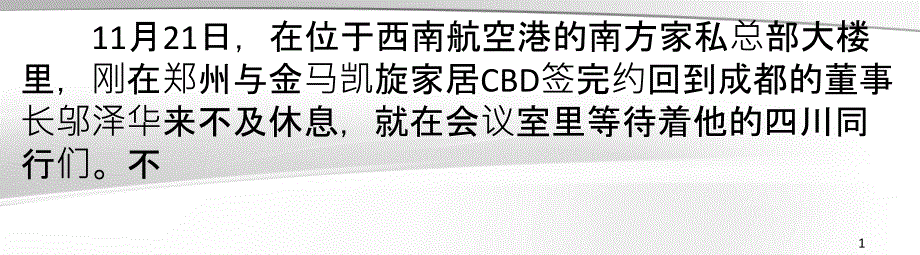 11月21日，在位于西南航空港的南方家私总部大楼里，刚在郑州与金马凯旋家居CBD签完约回到成都的董事长邬泽华来不及休息，就在会议室里等待着他的四川同行们。不

1